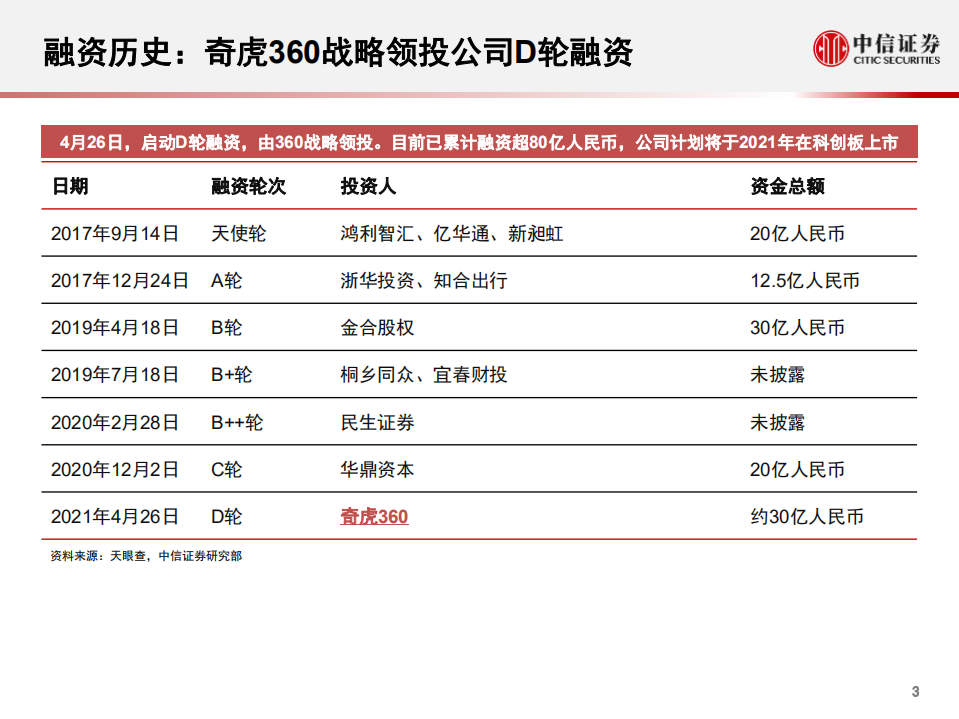 融资历史：奇虎360战略领投公司D轮融资

中信证券
CITIC SECURITIES

4月26日，启动D轮融资，由360战略领投。目前已累计融资超80亿人民币，公司计划将于2021年在科创板上市

| 日期 | 融资轮次 | 投资人 | 资金总额 |
|---|---|---|---|
| 2017年9月14日 | 天使轮 | 鸿利智汇、亿华通、新昶虹 | 20亿人民币 |
| 2017年12月24日 | A轮 | 浙华投资、知合出行 | 12.5亿人民币 |
| 2019年4月18日 | B轮 | 金合股权 | 30亿人民币 |
| 2019年7月18日 | B+轮 | 桐乡同众、宜春财投 | 未披露 |
| 2020年2月28日 | B++轮 | 民生证券 | 未披露 |
| 2020年12月2日 | C轮 | 华鼎资本 | 20亿人民币 |
| 2021年4月26日 | D轮 | 奇虎360 | 约30亿人民币 |

资料来源：天眼查，中信证券研究部

3